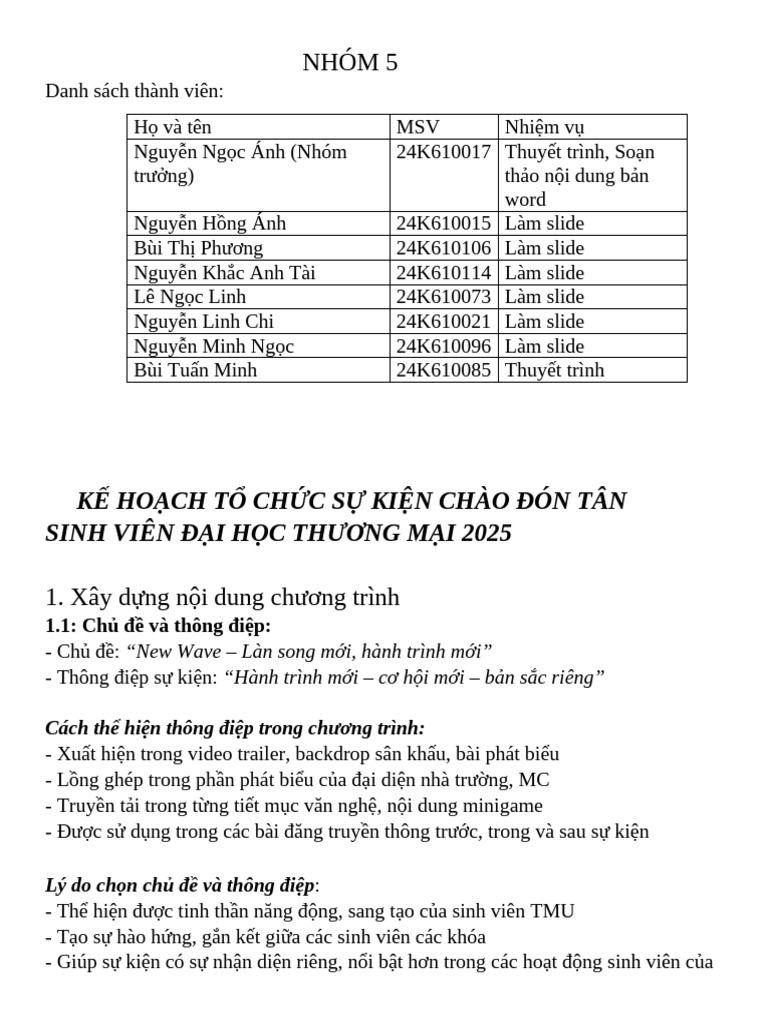 NHÓM 5

Danh sách thành viên:

| Họ và tên | MSV | Nhiệm vụ |
|---|---|---|
| Nguyễn Ngọc Ánh (Nhóm trưởng) | 24K610017 | Thuyết trình, Soạn thảo nội dung bản word |
| Nguyễn Hồng Ánh | 24K610015 | Làm slide |
| Bùi Thị Phương | 24K610106 | Làm slide |
| Nguyễn Khắc Anh Tài | 24K610114 | Làm slide |
| Lê Ngọc Linh | 24K610073 | Làm slide |
| Nguyễn Linh Chi | 24K610021 | Làm slide |
| Nguyễn Minh Ngọc | 24K610096 | Làm slide |
| Bùi Tuấn Minh | 24K610085 | Thuyết trình |

KẾ HOẠCH TỔ CHỨC SỰ KIỆN CHÀO ĐÓN TÂN SINH VIÊN ĐẠI HỌC THƯƠNG MẠI 2025

1. Xây dựng nội dung chương trình
1.1: Chủ đề và thông điệp:
- Chủ đề: “New Wave – Làn song mới, hành trình mới”
- Thông điệp sự kiện: “Hành trình mới – cơ hội mới – bản sắc riêng”

Cách thể hiện thông điệp trong chương trình:
- Xuất hiện trong video trailer, backdrop sân khấu, bài phát biểu
- Lồng ghép trong phần phát biểu của đại diện nhà trường, MC
- Truyền tải trong từng tiết mục văn nghệ, nội dung minigame
- Được sử dụng trong các bài đăng truyền thông trước, trong và sau sự kiện

Lý do chọn chủ đề và thông điệp:
- Thể hiện được tinh thần năng động, sang tạo của sinh viên TMU
- Tạo sự hào hứng, gắn kết giữa các sinh viên các khóa
- Giúp sự kiện có sự nhận diện riêng, nổi bật hơn trong các hoạt động sinh viên của